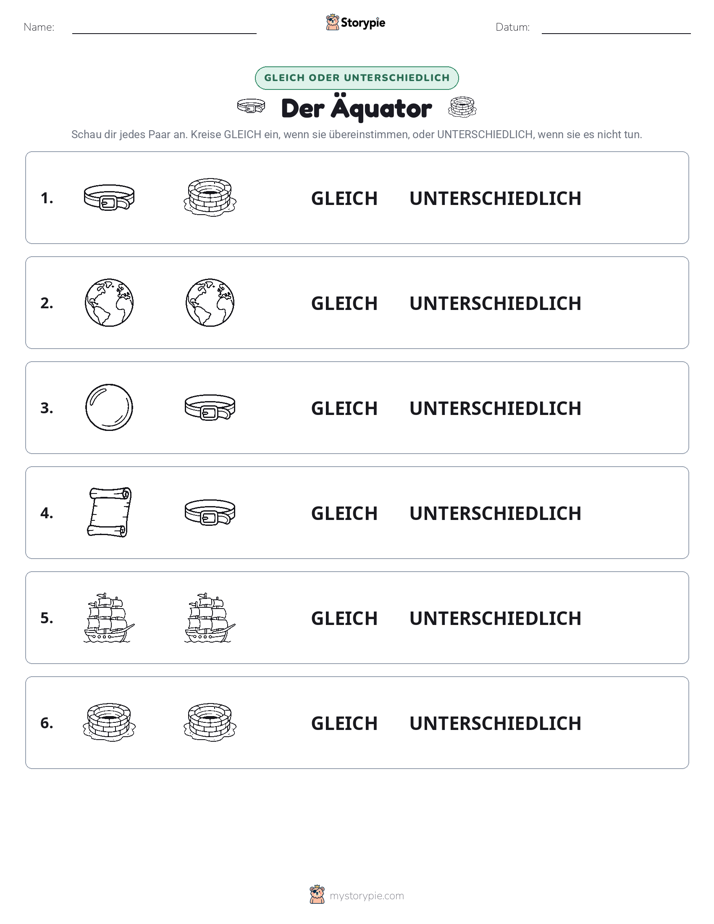 Name:

Storypie

Datum:

GLEICH ODER UNTERSCHIEDLICH

Der Äquator

Schau dir jedes Paar an. Kreise GLEICH ein, wenn sie übereinstimmen, oder UNTERSCHIEDLICH, wenn sie es nicht tun.

1. GLEICH UNTERSCHIEDLICH

2. GLEICH UNTERSCHIEDLICH

3. GLEICH UNTERSCHIEDLICH

4. GLEICH UNTERSCHIEDLICH

5. GLEICH UNTERSCHIEDLICH

6. GLEICH UNTERSCHIEDLICH

mystorypie.com